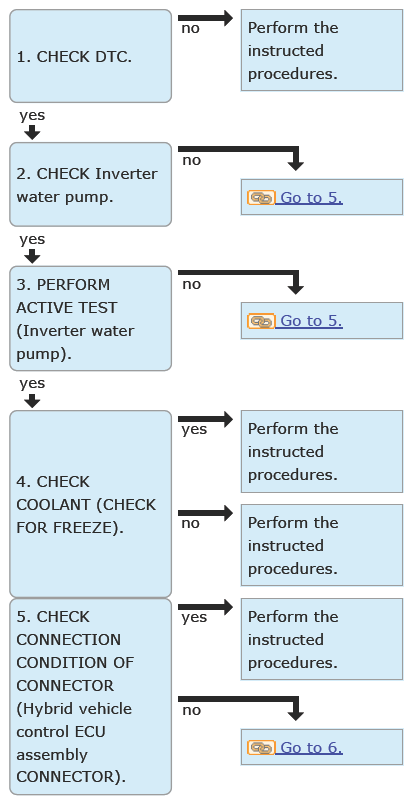 1. CHECK DTC.

no

Perform the instructed procedures.

yes

2. CHECK Inverter water pump.

no

Go to 5.

yes

3. PERFORM ACTIVE TEST (Inverter water pump).

no

Go to 5.

yes

4. CHECK COOLANT (CHECK FOR FREEZE).

yes

Perform the instructed procedures.

no

Perform the instructed procedures.

5. CHECK CONNECTION CONDITION OF CONNECTOR (Hybrid vehicle control ECU assembly CONNECTOR).

yes

Perform the instructed procedures.

no

Go to 6.